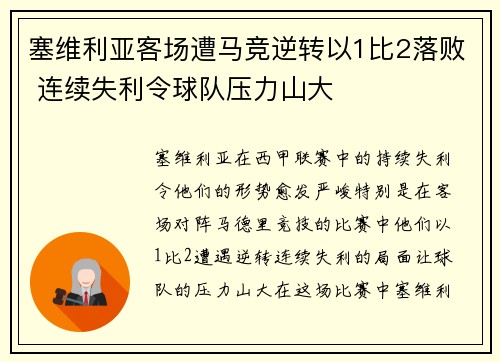 塞维利亚客场遭马竞逆转以1比2落败 连续失利令球队压力山大

塞维利亚在西甲联赛中的持续失利令他们的形势愈发严峻特别是在客场对阵马德里竞技的比赛中他们以1比2遭遇逆转连续失利的局面让球队的压力山大在这场比赛中塞维利